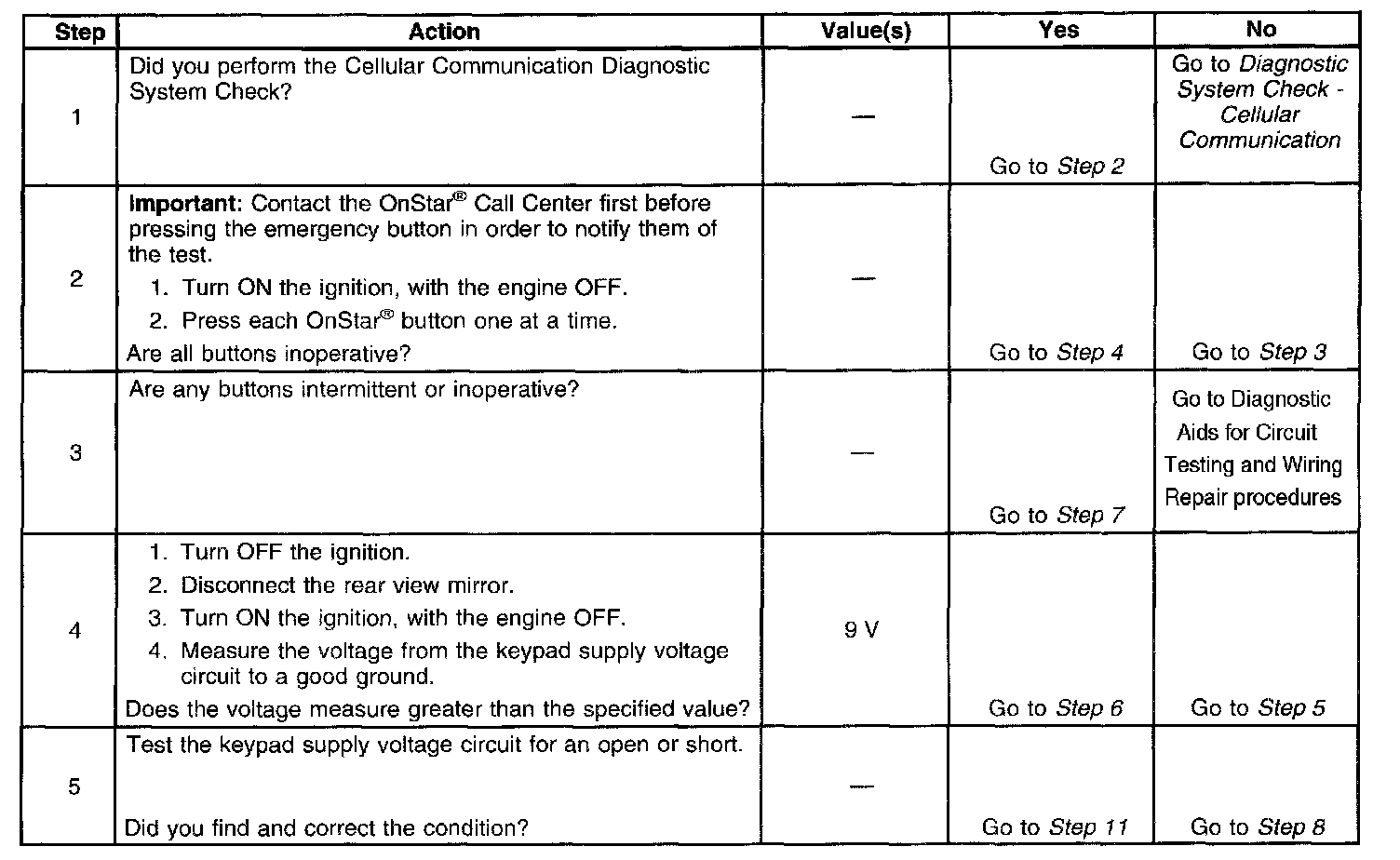 | Step | Action | Value(s) | Yes | No |
|---|---|---|---|---|
| 1 | Did you perform the Cellular Communication Diagnostic System Check? | — | Go to Step 2 | Go to Diagnostic System Check - Cellular Communication |
| 2 | Important: Contact the OnStar® Call Center first before pressing the emergency button in order to notify them of the test. 1. Turn ON the ignition, with the engine OFF. 2. Press each OnStar® button one at a time. Are all buttons inoperative? | — | Go to Step 4 | Go to Step 3 |
| 3 | Are any buttons intermittent or inoperative? | — | Go to Step 7 | Go to Diagnostic Aids for Circuit Testing and Wiring Repair procedures |
| 4 | 1. Turn OFF the ignition. 2. Disconnect the rear view mirror. 3. Turn ON the ignition, with the engine OFF. 4. Measure the voltage from the keypad supply voltage circuit to a good ground. Does the voltage measure greater than the specified value? | 9 V | Go to Step 6 | Go to Step 5 |
| 5 | Test the keypad supply voltage circuit for an open or short. Did you find and correct the condition? | — | Go to Step 11 | Go to Step 8 |